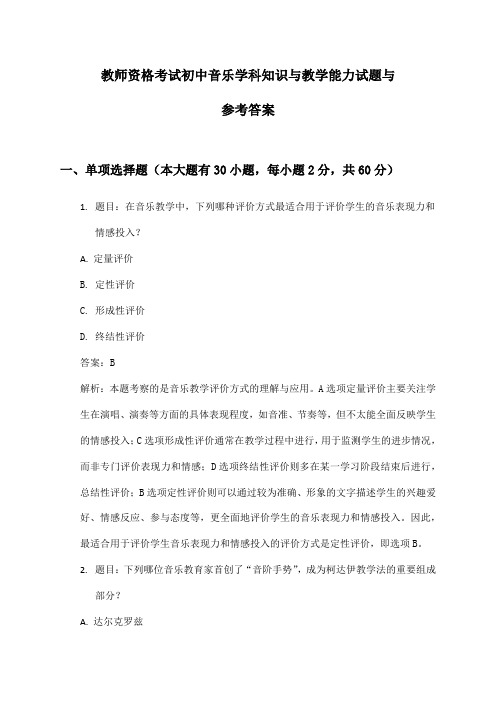 教师资格考试初中音乐学科知识与教学能力试题与

参考答案

一、单项选择题（本大题有30小题，每小题2分，共60分）

1. 题目：在音乐教学中，下列哪种评价方式最适合用于评价学生的音乐表现力和情感投入？

A. 定量评价

B. 定性评价

C. 形成性评价

D. 终结性评价

答案：B

解析：本题考察的是音乐教学评价方式的理解与应用。A选项定量评价主要关注学生在演唱、演奏等方面的具体表现程度，如音准、节奏等，但不太能全面反映学生的情感投入；C选项形成性评价通常在教学过程中进行，用于监测学生的进步情况，而非专门评价表现力和情感；D选项终结性评价则多在某一学习阶段结束后进行，总结性评价；B选项定性评价则可以通过较为准确、形象的文字描述学生的兴趣爱好、情感反应、参与态度等，更全面地评价学生的音乐表现力和情感投入。因此，最适合用于评价学生音乐表现力和情感投入的评价方式是定性评价，即选项B。

2. 题目：下列哪位音乐教育家首创了“音阶手势”，成为柯达伊教学法的重要组成部分？

A. 达尔克罗兹